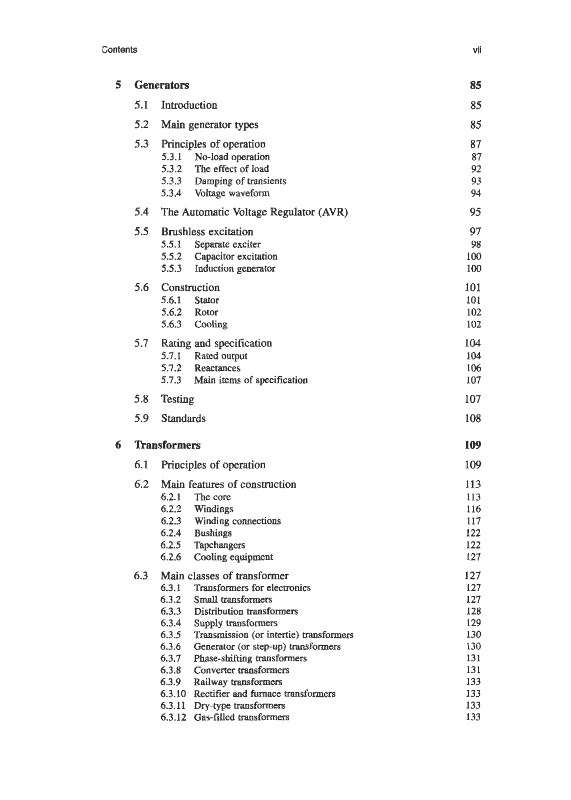 Contents vii

5 Generators 85

5.1 Introduction 85

5.2 Main generator types 85

5.3 Principles of operation 87
5.3.1 No-load operation 87
5.3.2 The effect of load 92
5.3.3 Damping of transients 93
5.3.4 Voltage waveform 94

5.4 The Automatic Voltage Regulator (AVR) 95

5.5 Brushless excitation 97
5.5.1 Separate exciter 98
5.5.2 Capacitor excitation 100
5.5.3 Induction generator 100

5.6 Construction 101
5.6.1 Stator 101
5.6.2 Rotor 102
5.6.3 Cooling 102

5.7 Rating and specification 104
5.7.1 Rated output 104
5.7.2 Reactances 106
5.7.3 Main items of specification 107

5.8 Testing 107

5.9 Standards 108

6 Transformers 109

6.1 Principles of operation 109

6.2 Main features of construction 113
6.2.1 The core 113
6.2.2 Windings 116
6.2.3 Winding connections 117
6.2.4 Bushings 122
6.2.5 Tapchangers 122
6.2.6 Cooling equipment 127

6.3 Main classes of transformer 127
6.3.1 Transformers for electronics 127
6.3.2 Small transformers 127
6.3.3 Distribution transformers 128
6.3.4 Supply transformers 129
6.3.5 Transmission (or intertie) transformers 130
6.3.6 Generator (or step-up) transformers 130
6.3.7 Phase-shifting transformers 131
6.3.8 Converter transformers 131
6.3.9 Railway transformers 133
6.3.10 Rectifier and furnace transformers 133
6.3.11 Dry-type transformers 133
6.3.12 Gas-filled transformers 133